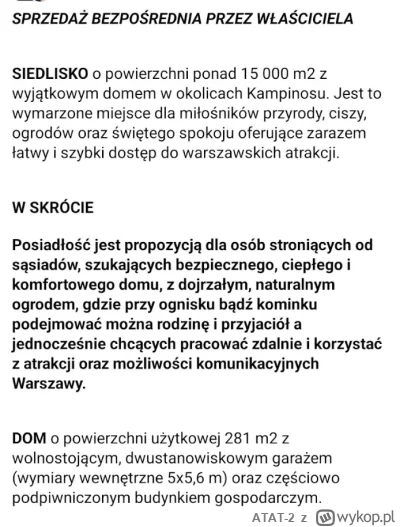 SPRZEDAŻ BEZPOŚREDNIA PRZEZ WŁAŚCICIELA

SIEDLISKO o powierzchni ponad 15 000 m2 z wyjątkowym domem w okolicach Kampinosu. Jest to wymarzone miejsce dla miłośników przyrody, ciszy, ogrodów oraz świętego spokoju oferujące zarazem łatwy i szybki dostęp do warszawskich atrakcji.

W SKRÓCIE

Posiadłość jest propozycją dla osób stroniących od sąsiadów, szukających bezpiecznego, ciepłego i komfortowego domu, z dojrzałym, naturalnym ogrodem, gdzie przy ognisku bądź kominku podejmować można rodzinę i przyjaciół a jednocześnie chcących pracować zdalnie i korzystać z atrakcji oraz możliwości komunikacyjnych Warszawy.

DOM o powierzchni użytkowej 281 m2 z wolnostojącym, dwustanowiskowym garażem (wymiary wewnętrzne 5x5,6 m) oraz częściowo podpiwniczonym budynkiem gospodarczym.

ATAT-2 z wykop.pl